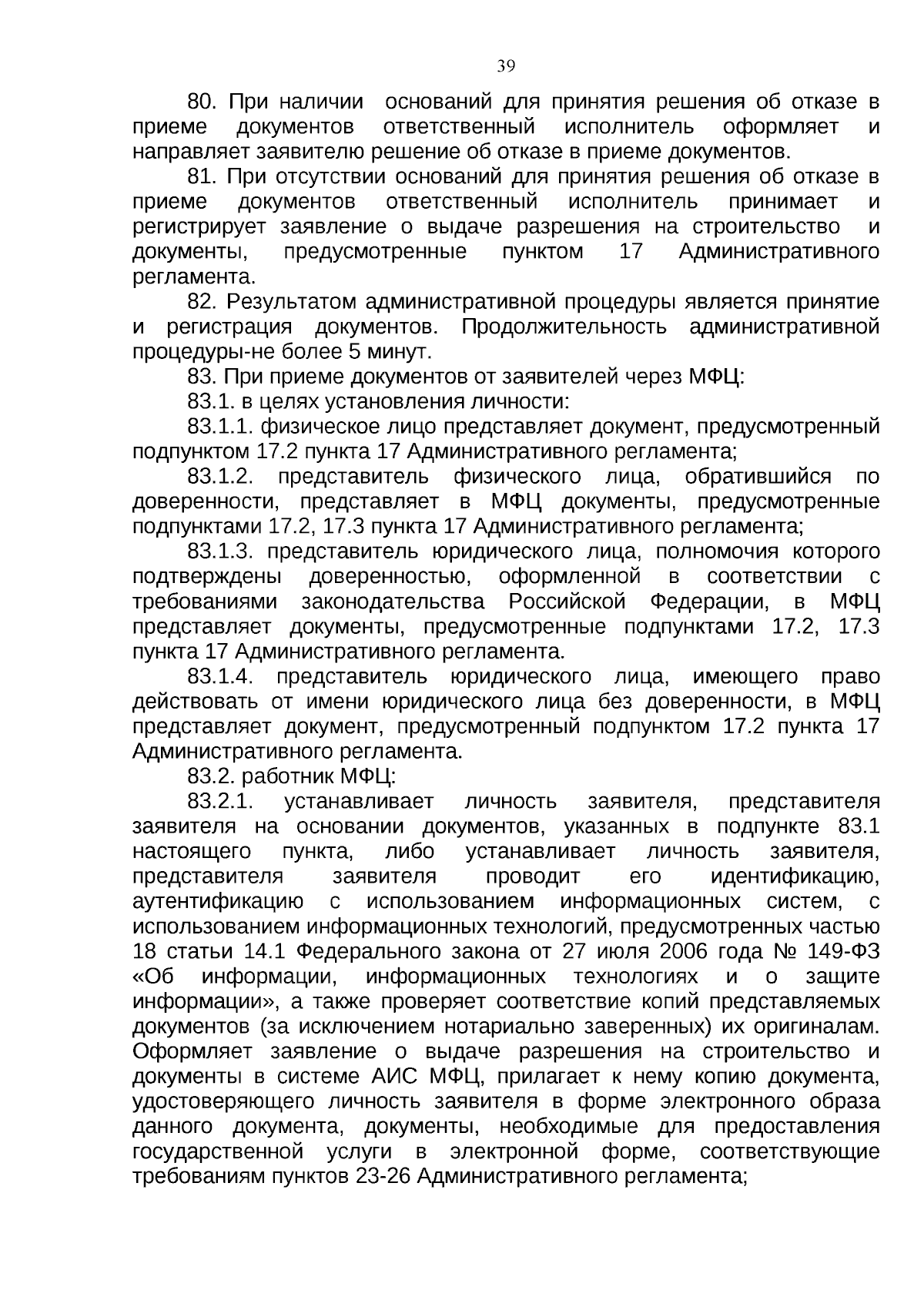 39

80. При наличии оснований для принятия решения об отказе в приеме документов ответственный исполнитель оформляет и направляет заявителю решение об отказе в приеме документов.

81. При отсутствии оснований для принятия решения об отказе в приеме документов ответственный исполнитель принимает и регистрирует заявление о выдаче разрешения на строительство и документы, предусмотренные пунктом 17 Административного регламента.

82. Результатом административной процедуры является принятие и регистрация документов. Продолжительность административной процедуры-не более 5 минут.

83. При приеме документов от заявителей через МФЦ:

83.1. в целях установления личности:

83.1.1. физическое лицо представляет документ, предусмотренный подпунктом 17.2 пункта 17 Административного регламента;

83.1.2. представитель физического лица, обратившийся по доверенности, представляет в МФЦ документы, предусмотренные подпунктами 17.2, 17.3 пункта 17 Административного регламента;

83.1.3. представитель юридического лица, полномочия которого подтверждены доверенностью, оформленной в соответствии с требованиями законодательства Российской Федерации, в МФЦ представляет документы, предусмотренные подпунктами 17.2, 17.3 пункта 17 Административного регламента.

83.1.4. представитель юридического лица, имеющего право действовать от имени юридического лица без доверенности, в МФЦ представляет документ, предусмотренный подпунктом 17.2 пункта 17 Административного регламента.

83.2. работник МФЦ:

83.2.1. устанавливает личность заявителя, представителя заявителя на основании документов, указанных в подпункте 83.1 настоящего пункта, либо устанавливает личность заявителя, представителя заявителя проводит его идентификацию, аутентификацию с использованием информационных систем, с использованием информационных технологий, предусмотренных частью 18 статьи 14.1 Федерального закона от 27 июля 2006 года № 149-ФЗ «Об информации, информационных технологиях и о защите информации», а также проверяет соответствие копий представляемых документов (за исключением нотариально заверенных) их оригиналам. Оформляет заявление о выдаче разрешения на строительство и документы в системе АИС МФЦ, прилагает к нему копию документа, удостоверяющего личность заявителя в форме электронного образа данного документа, документы, необходимые для предоставления государственной услуги в электронной форме, соответствующие требованиям пунктов 23-26 Административного регламента;